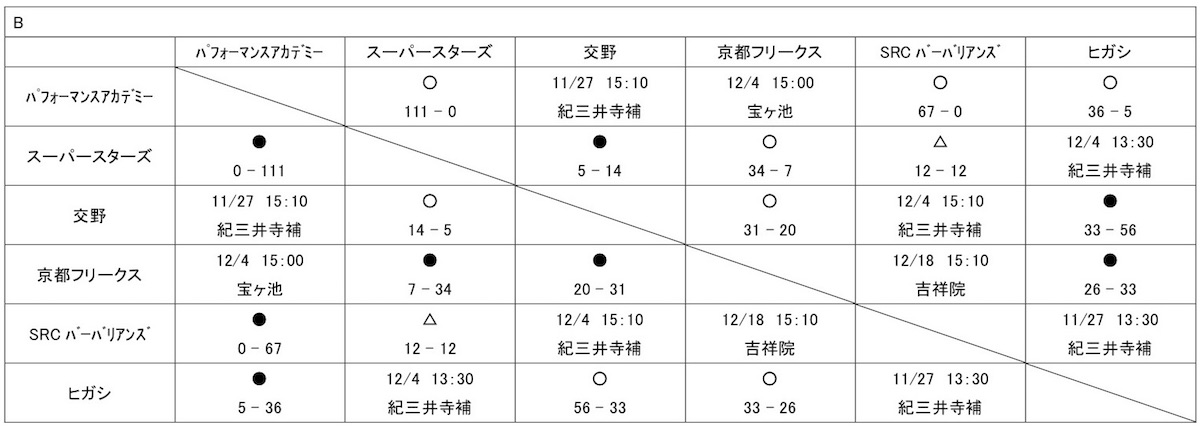 B

|  | パフォーマンスアカデミー | スーパースターズ | 交野 | 京都フリークス | SRC バーバリアンズ | ヒガシ |
|---|---|---|---|---|---|---|
| パフォーマンスアカデミー |  | ○ 111 − 0 | 11/27 15:10 紀三井寺補 | 12/4 15:00 宝ヶ池 | ○ 67 − 0 | ○ 36 − 5 |
| スーパースターズ | ● 0 − 111 |  | ● 5 − 14 | ○ 34 − 7 | △ 12 − 12 | 12/4 13:30 紀三井寺補 |
| 交野 | 11/27 15:10 紀三井寺補 | ○ 14 − 5 |  | ○ 31 − 20 | 12/4 15:10 紀三井寺補 | ● 33 − 56 |
| 京都フリークス | 12/4 15:00 宝ヶ池 | ● 7 − 34 | ● 20 − 31 |  | 12/18 15:10 吉祥院 | ● 26 − 33 |
| SRC バーバリアンズ | ● 0 − 67 | △ 12 − 12 | 12/4 15:10 紀三井寺補 | 12/18 15:10 吉祥院 |  | 11/27 13:30 紀三井寺補 |
| ヒガシ | ● 5 − 36 | 12/4 13:30 紀三井寺補 | ○ 56 − 33 | ○ 33 − 26 | 11/27 13:30 紀三井寺補 |  |